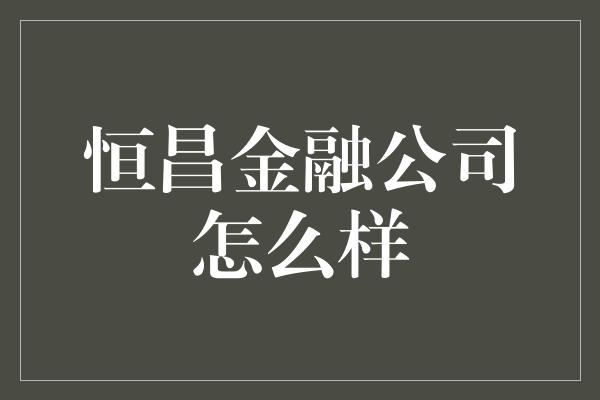 恒昌金融公司怎么样